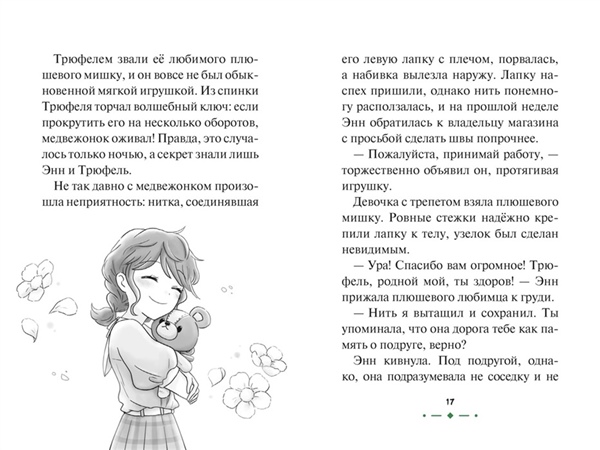 Трюфелем звали её любимого плюшевого мишку, и он вовсе не был обыкновенной мягкой игрушкой. Из спинки Трюфеля торчал волшебный ключ: если прокрутить его на несколько оборотов, медвежонок оживал! Правда, это случалось только ночью, а секрет знали лишь Энн и Трюфель.

Не так давно с медвежонком произошла неприятность: нитка, соединявшая его левую лапку с плечом, порвалась, а набивка вылезла наружу. Лапку наспех пришили, однако нить понемногу расползалась, и на прошлой неделе Энн обратилась к владельцу магазина с просьбой сделать швы попрочнее.

— Пожалуйста, принимай работу, — торжественно объявил он, протягивая игрушку.

Девочка с трепетом взяла плюшевого мишку. Ровные стежки надёжно крепили лапку к телу, узелок был сделан невидимым.

— Ура! Спасибо вам огромное! Трюфель, родной мой, ты здоров! — Энн прижала плюшевого любимца к груди.

— Нить я вытащил и сохранил. Ты упоминала, что она дорога тебе как память о подруге, верно?

Энн кивнула. Под подругой, однако, она подразумевала не соседку и не

17